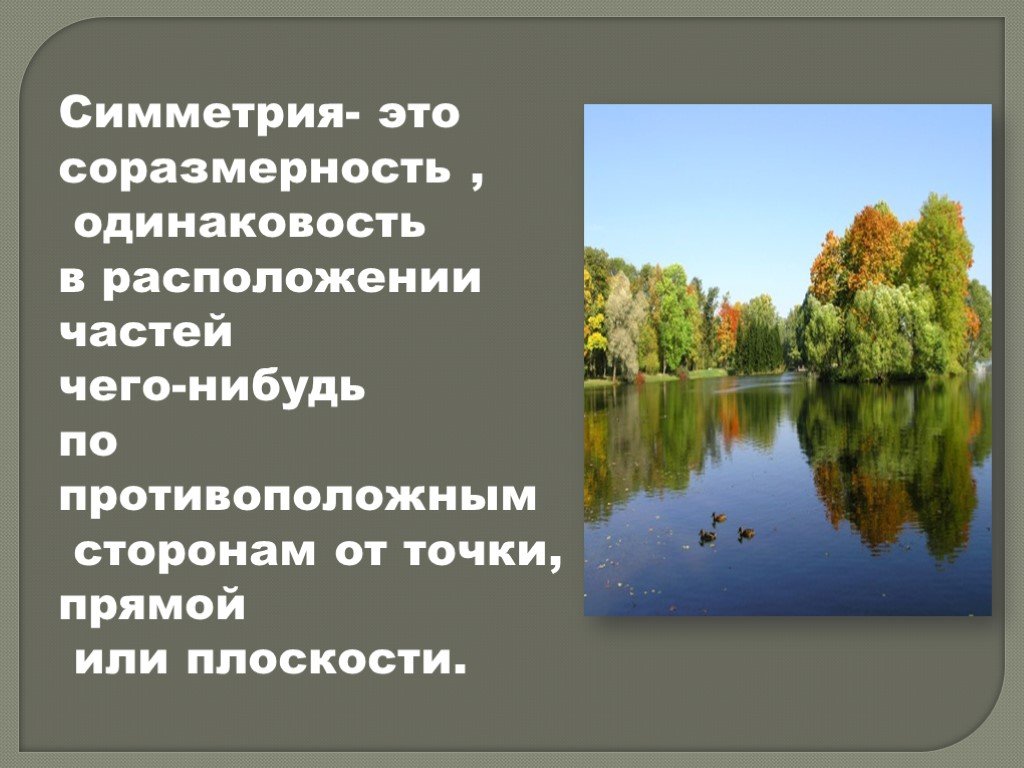 Симметрия- это соразмерность , одинаковость в расположении частей чего-нибудь по противоположным сторонам от точки, прямой или плоскости.